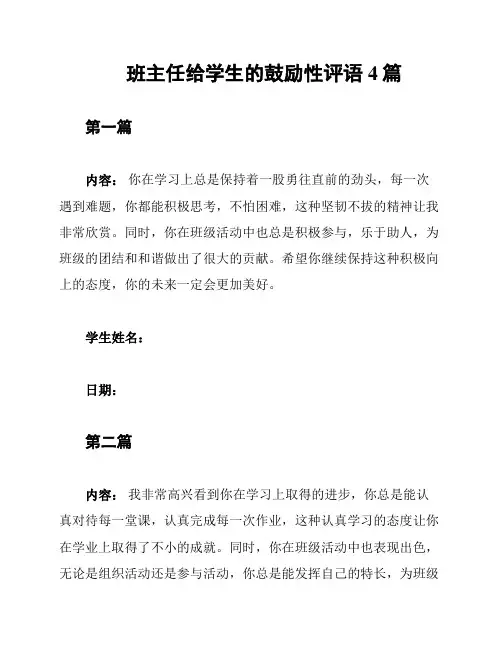 班主任给学生的鼓励性评语 4 篇

第一篇

内容： 你在学习上总是保持着一股勇往直前的劲头，每一次遇到难题，你都能积极思考，不怕困难，这种坚韧不拔的精神让我非常欣赏。同时，你在班级活动中也总是积极参与，乐于助人，为班级的团结和和谐做出了很大的贡献。希望你继续保持这种积极向上的态度，你的未来一定会更加美好。

学生姓名：

日期：

第二篇

内容： 我非常高兴看到你在学习上取得的进步，你总是能认真对待每一堂课，认真完成每一次作业，这种认真学习的态度让你在学业上取得了不小的成就。同时，你在班级活动中也表现出色，无论是组织活动还是参与活动，你总是能发挥自己的特长，为班级